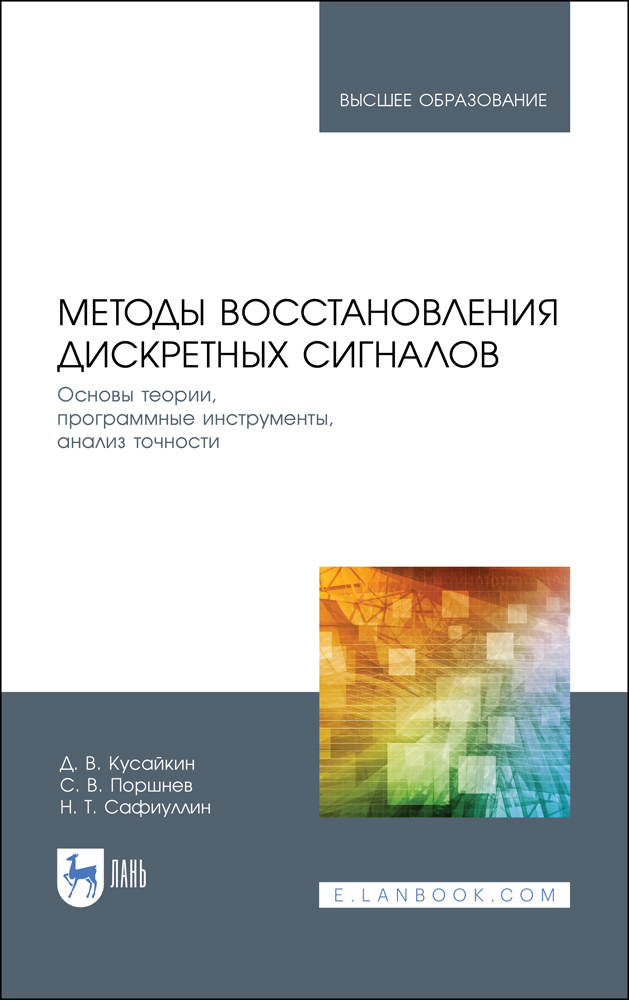 ВЫСШЕЕ ОБРАЗОВАНИЕ

МЕТОДЫ ВОССТАНОВЛЕНИЯ ДИСКРЕТНЫХ СИГНАЛОВ

Основы теории, программные инструменты, анализ точности

Д. В. Кусайкин
С. В. Поршнев
Н. Т. Сафиуллин

ЛАНЬ

E.LANBOOK.COM